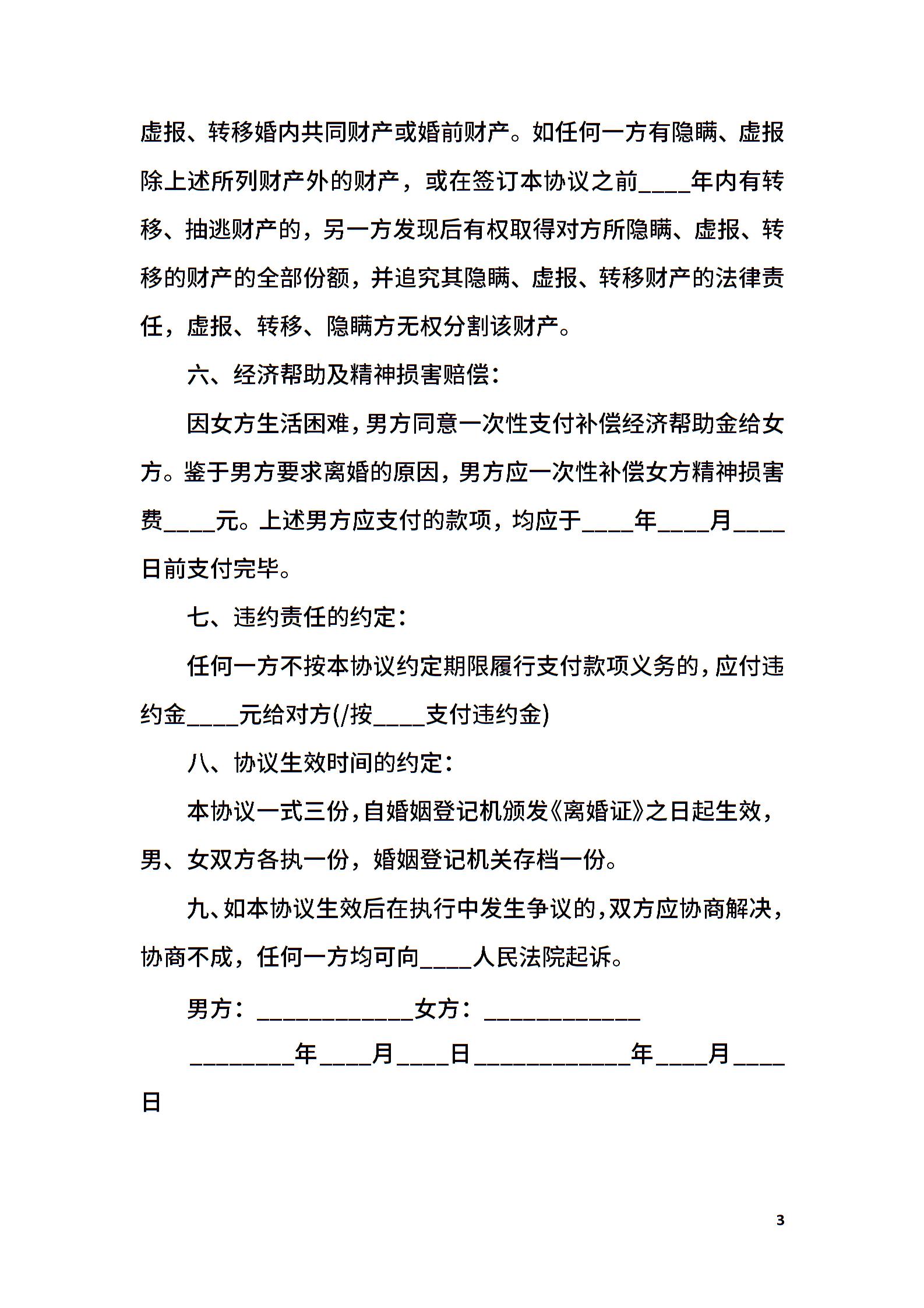 虚报、转移婚内共同财产或婚前财产。如任何一方有隐瞒、虚报除上述所列财产外的财产，或在签订本协议之前____年内有转移、抽逃财产的，另一方发现后有权取得对方所隐瞒、虚报、转移的财产的全部份额，并追究其隐瞒、虚报、转移财产的法律责任，虚报、转移、隐瞒方无权分割该财产。

六、经济帮助及精神损害赔偿：

因女方生活困难，男方同意一次性支付补偿经济帮助金给女方。鉴于男方要求离婚的原因，男方应一次性补偿女方精神损害费____元。上述男方应支付的款项，均应于____年____月____日前支付完毕。

七、违约责任的约定：

任何一方不按本协议约定期限履行支付款项义务的，应付违约金____元给对方(/按____支付违约金)

八、协议生效时间的约定：

本协议一式三份，自婚姻登记机颁发《离婚证》之日起生效，男、女双方各执一份，婚姻登记机关存档一份。

九、如本协议生效后在执行中发生争议的，双方应协商解决，协商不成，任何一方均可向____人民法院起诉。

男方：____________女方：____________

________年____月____日____________年____月____日

3